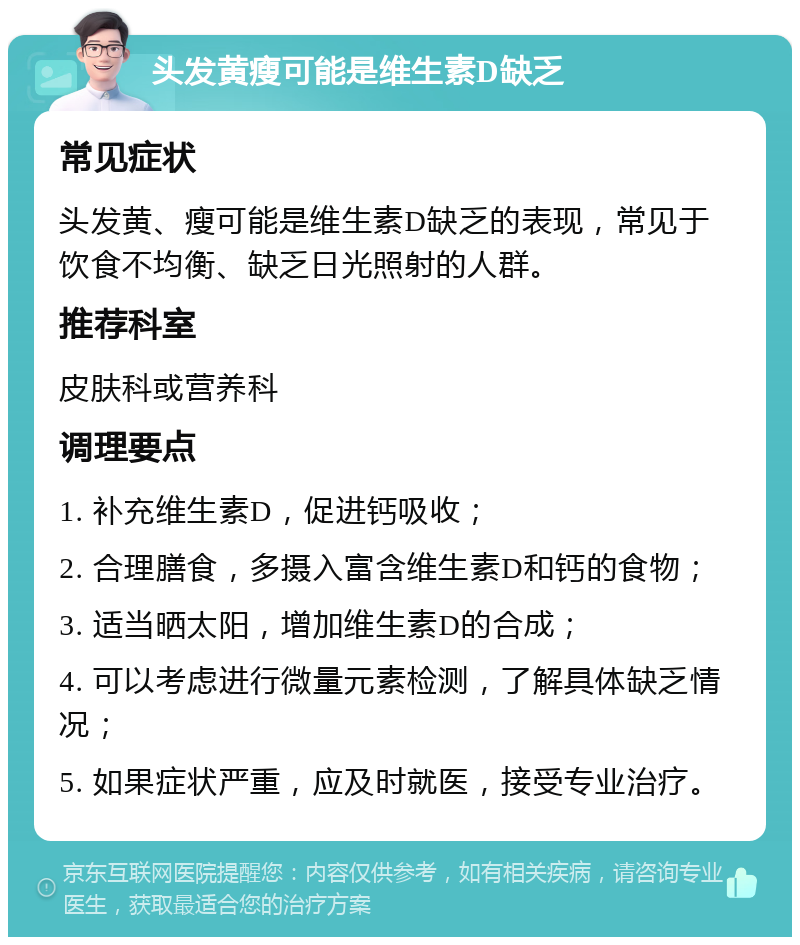 头发黄瘦可能是维生素D缺乏

常见症状

头发黄、瘦可能是维生素D缺乏的表现，常见于饮食不均衡、缺乏日光照射的人群。

推荐科室

皮肤科或营养科

调理要点

1. 补充维生素D，促进钙吸收；

2. 合理膳食，多摄入富含维生素D和钙的食物；

3. 适当晒太阳，增加维生素D的合成；

4. 可以考虑进行微量元素检测，了解具体缺乏情况；

5. 如果症状严重，应及时就医，接受专业治疗。

京东互联网医院提醒您：内容仅供参考，如有相关疾病，请咨询专业医生，获取最适合您的治疗方案